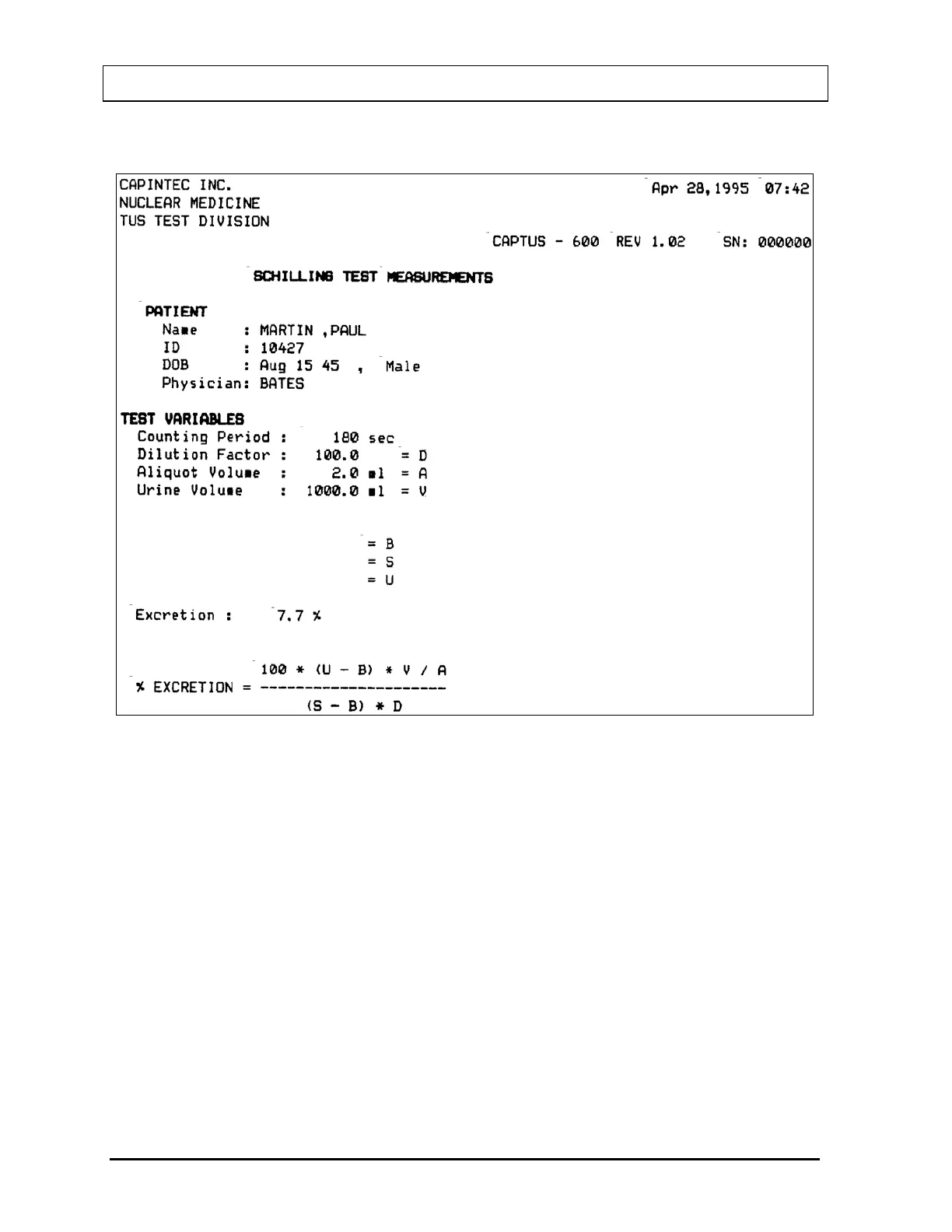 CAPINTEC INC.
NUCLEAR MEDICINE
TUS TEST DIVISION

Apr 28,1995 07:42

CAPTUS - 600 REV 1.02 SN: 000000

SCHILLING TEST MEASUREMENTS

PATIENT
Name : MARTIN ,PAUL
ID : 10427
DOB : Aug 15 45 , Male
Physician: BATES

TEST VARIABLES
Counting Period : 180 sec
Dilution Factor : 100.0 = D
Aliquot Volume : 2.0 ml = A
Urine Volume : 1000.0 ml = V

= B
= S
= U

Excretion : 7.7 %

% EXCRETION = $\frac{100 * (U - B) * V / A}{(S - B) * D}$